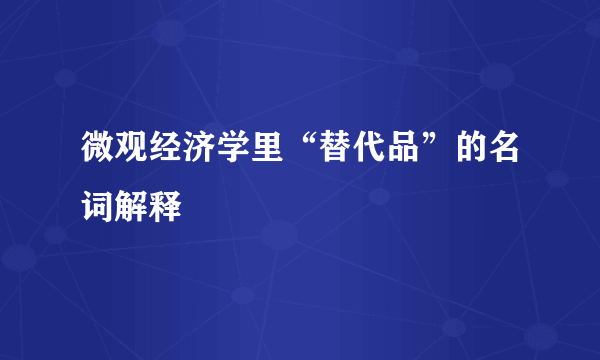 微观经济学里“替代品”的名词解释